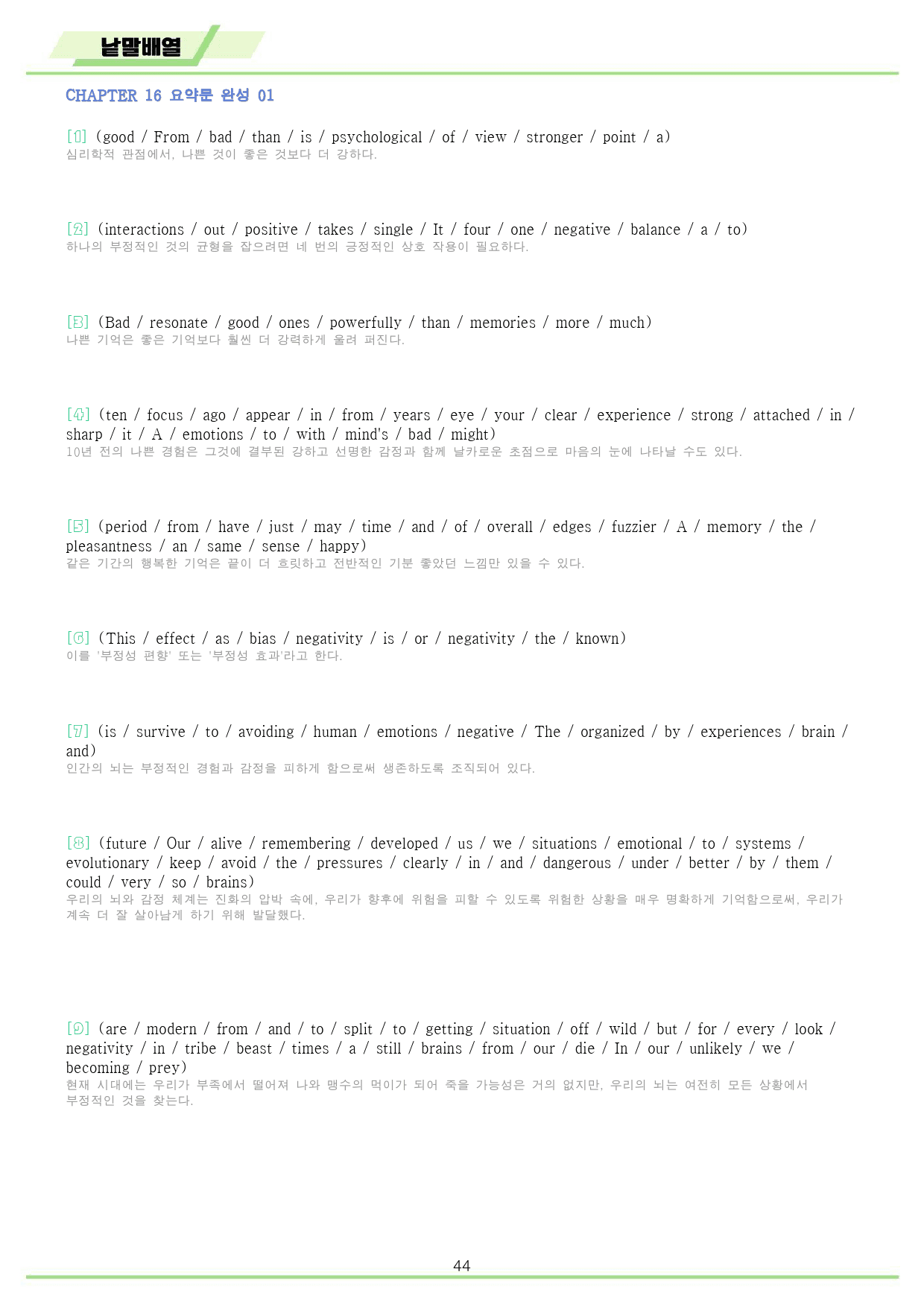 낱말배열

CHAPTER 16 요약문 완성 01

[1] (good / From / bad / than / is / psychological / of / view / stronger / point / a)
심리학적 관점에서, 나쁜 것이 좋은 것보다 더 강하다.

[2] (interactions / out / positive / takes / single / It / four / one / negative / balance / a / to)
하나의 부정적인 것의 균형을 잡으려면 네 번의 긍정적인 상호 작용이 필요하다.

[3] (Bad / resonate / good / ones / powerfully / than / memories / more / much)
나쁜 기억은 좋은 기억보다 훨씬 더 강력하게 울려 퍼진다.

[4] (ten / focus / ago / appear / in / from / years / eye / your / clear / experience / strong / attached / in / sharp / it / A / emotions / to / with / mind's / bad / might)
10년 전의 나쁜 경험은 그것에 결부된 강하고 선명한 감정과 함께 날카로운 초점으로 마음의 눈에 나타날 수도 있다.

[5] (period / from / have / just / may / time / and / of / overall / edges / fuzzier / A / memory / the / pleasantness / an / same / sense / happy)
같은 기간의 행복한 기억은 끝이 더 흐릿하고 전반적인 기분 좋았던 느낌만 있을 수 있다.

[6] (This / effect / as / bias / negativity / is / or / negativity / the / known)
이를 '부정성 편향' 또는 '부정성 효과'라고 한다.

[7] (is / survive / to / avoiding / human / emotions / negative / The / organized / by / experiences / brain / and)
인간의 뇌는 부정적인 경험과 감정을 피하게 함으로써 생존하도록 조직되어 있다.

[8] (future / Our / alive / remembering / developed / us / we / situations / emotional / to / systems / evolutionary / keep / avoid / the / pressures / clearly / in / and / dangerous / under / better / by / them / could / very / so / brains)
우리의 뇌와 감정 체계는 진화의 압박 속에, 우리가 향후에 위험을 피할 수 있도록 위험한 상황을 매우 명확하게 기억함으로써, 우리가 계속 더 잘 살아남게 하기 위해 발달했다.

[9] (are / modern / from / and / to / split / to / getting / situation / off / wild / but / for / every / look / negativity / in / tribe / beast / times / a / still / brains / from / our / die / In / our / unlikely / we / becoming / prey)
현재 시대에는 우리가 부족에서 떨어져 나와 맹수의 먹이가 되어 죽을 가능성은 거의 없지만, 우리의 뇌는 여전히 모든 상황에서 부정적인 것을 찾는다.

44